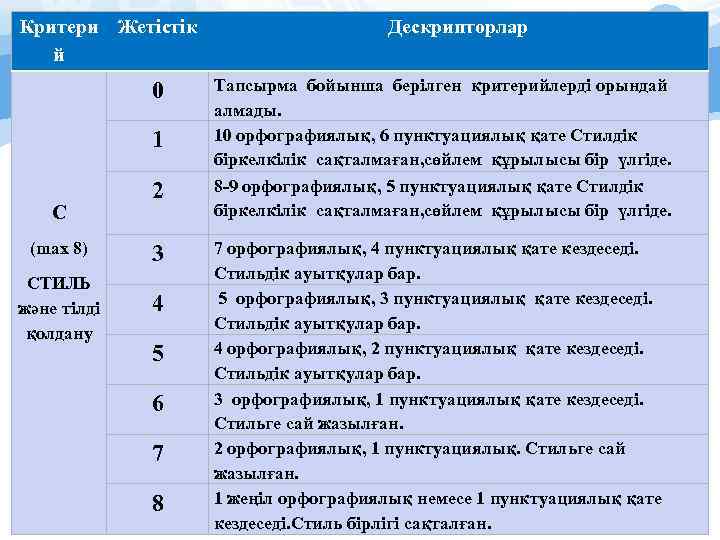 | Критерий | Жетістік | Дескрипторлар |
|---|---|---|
| С (шах 8) СТИЛЬ және тілді қолдану | 0 | Тапсырма бойынша берілген критерийлерді орындай алмады. |
| | 1 | 10 орфографиялық, 6 пунктуациялық қате Стилдік біркелкілік сақталмаған,сөйлем құрылысы бір үлгіде. |
| | 2 | 8-9 орфографиялық, 5 пунктуациялық қате Стилдік біркелкілік сақталмаған,сөйлем құрылысы бір үлгіде. |
| | 3 | 7 орфографиялық, 4 пунктуациялық қате кездеседі. Стильдік ауытқулар бар. |
| | 4 | 5 орфографиялық, 3 пунктуациялық қате кездеседі. Стильдік ауытқулар бар. |
| | 5 | 4 орфографиялық, 2 пунктуациялық қате кездеседі. Стильдік ауытқулар бар. |
| | 6 | 3 орфографиялық, 1 пунктуациялық қате кездеседі. Стильге сай жазылған. |
| | 7 | 2 орфографиялық, 1 пунктуациялық. Стильге сай жазылған. |
| | 8 | 1 жеңіл орфографиялық немесе 1 пунктуациялық қате кездеседі.Стиль бірлігі сақталған. |